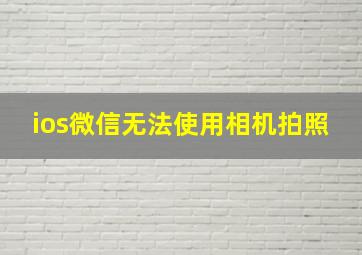 ios微信无法使用相机拍照